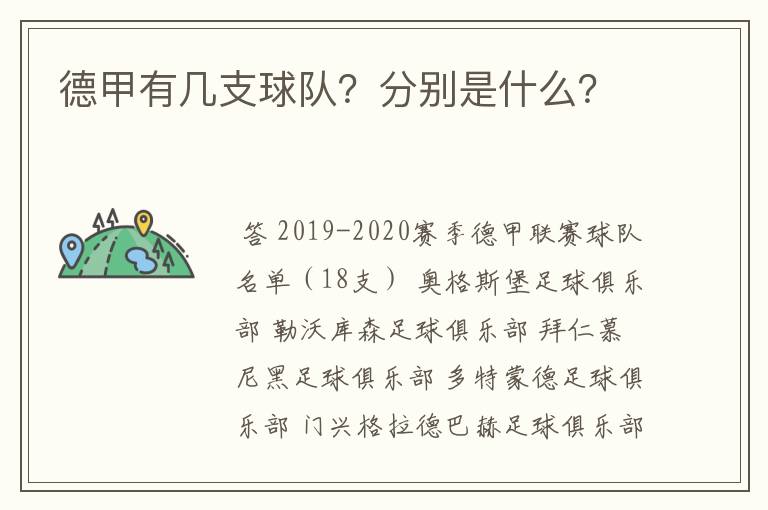 德甲有几支球队？分别是什么？

答 2019-2020赛季德甲联赛球队名单（18支） 奥格斯堡足球俱乐部 勒沃库森足球俱乐部 拜仁慕尼黑足球俱乐部 多特蒙德足球俱乐部 门兴格拉德巴赫足球俱乐部